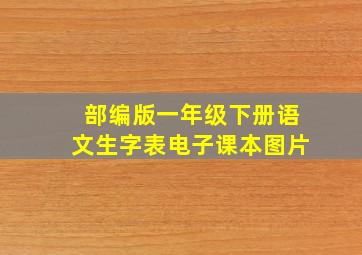 部编版一年级下册语文生字表电子课本图片